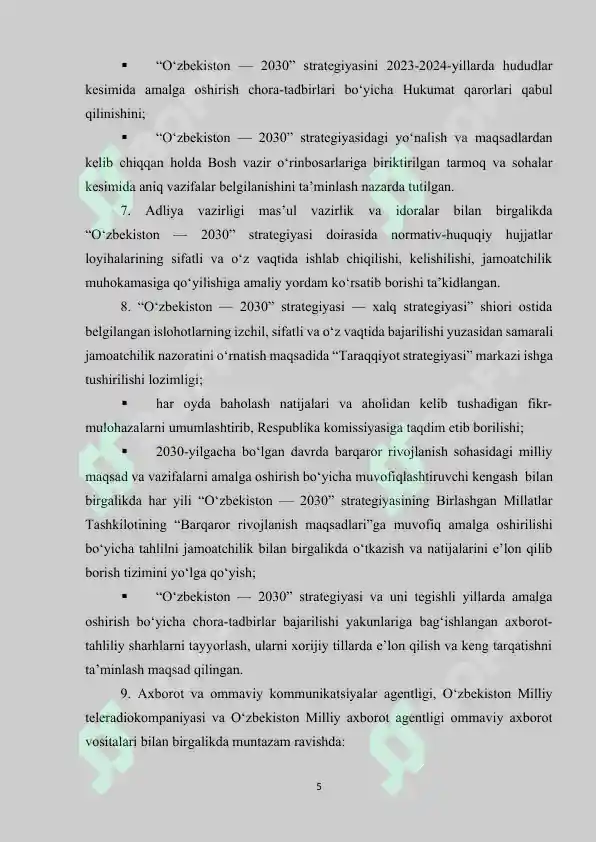 ▪ “O‘zbekiston — 2030” strategiyasini 2023-2024-yillarda hududlar kesimida amalga oshirish chora-tadbirlari bo‘yicha Hukumat qarorlari qabul qilinishini;

▪ “O‘zbekiston — 2030” strategiyasidagi yo‘nalish va maqsadlardan kelib chiqqan holda Bosh vazir o‘rinbosarlariga biriktirilgan tarmoq va sohalar kesimida aniq vazifalar belgilanishini ta’minlash nazarda tutilgan.

7. Adliya vazirligi mas’ul vazirlik va idoralar bilan birgalikda “O‘zbekiston — 2030” strategiyasi doirasida normativ-huquqiy hujjatlar loyihalarining sifatli va o‘z vaqtida ishlab chiqilishi, kelishilishi, jamoatchilik muhokamasiga qo‘yilishiga amaliy yordam ko‘rsatib borishi ta’kidlangan.

8. “O‘zbekiston — 2030” strategiyasi — xalq strategiyasi” shiori ostida belgilangan islohotlarning izchil, sifatli va o‘z vaqtida bajarilishi yuzasidan samarali jamoatchilik nazoratini o‘rnatish maqsadida “Taraqqiyot strategiyasi” markazi ishga tushirilishi lozimligi;

▪ har oyda baholash natijalari va aholidan kelib tushadigan fikr-mulohazalarni umumlashtirib, Respublika komissiyasiga taqdim etib borilishi;

▪ 2030-yilgacha bo‘lgan davrda barqaror rivojlanish sohasidagi milliy maqsad va vazifalarni amalga oshirish bo‘yicha muvofiqlashtiruvchi kengash bilan birgalikda har yili “O‘zbekiston — 2030” strategiyasining Birlashgan Millatlar Tashkilotining “Barqaror rivojlanish maqsadlari”ga muvofiq amalga oshirilishi bo‘yicha tahlilni jamoatchilik bilan birgalikda o‘tkazish va natijalarini e’lon qilib borish tizimini yo‘lga qo‘yish;

▪ “O‘zbekiston — 2030” strategiyasi va uni tegishli yillarda amalga oshirish bo‘yicha chora-tadbirlar bajarilishi yakunlariga bag‘ishlangan axborot-tahliliy sharhlarni tayyorlash, ularni xorijiy tillarda e’lon qilish va keng tarqatishni ta’minlash maqsad qilingan.

9. Axborot va ommaviy kommunikatsiyalar agentligi, O‘zbekiston Milliy teleradiokompaniyasi va O‘zbekiston Milliy axborot agentligi ommaviy axborot vositalari bilan birgalikda muntazam ravishda:

5